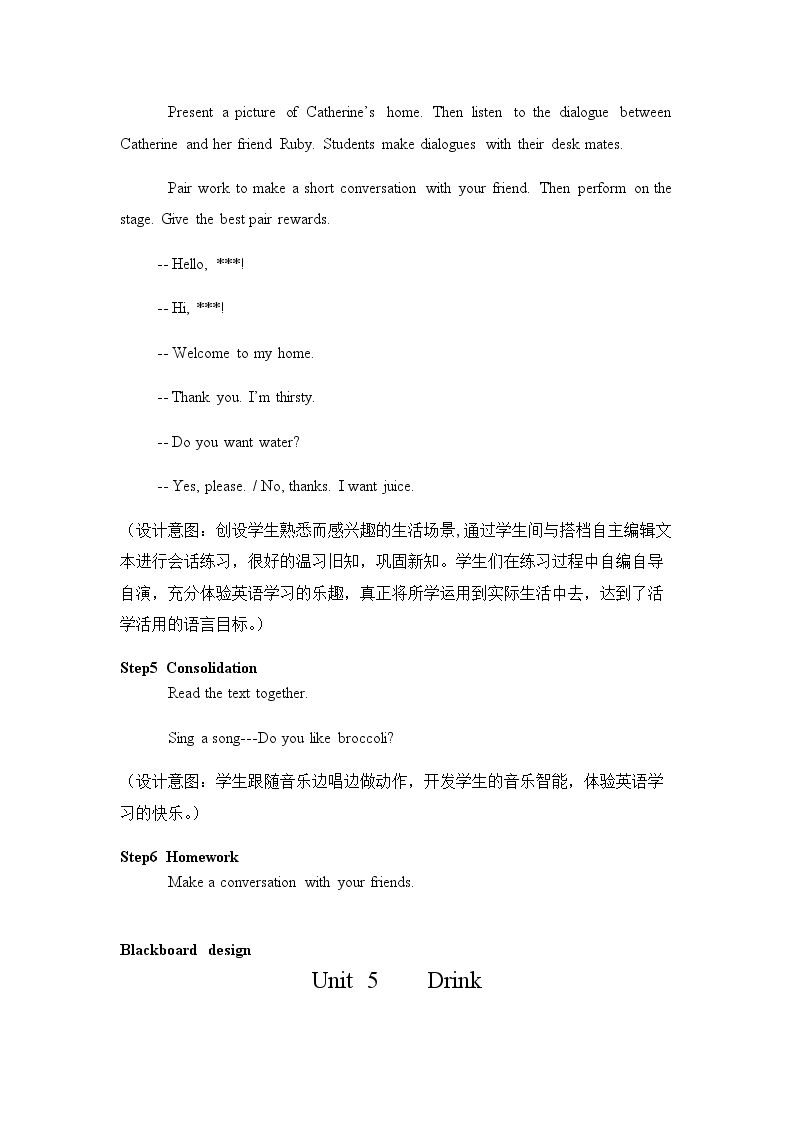 Present a picture of Catherine's home. Then listen to the dialogue between Catherine and her friend Ruby. Students make dialogues with their desk mates.

Pair work to make a short conversation with your friend. Then perform on the stage. Give the best pair rewards.

-- Hello, ***!

-- Hi, ***!

-- Welcome to my home.

-- Thank you. I'm thirsty.

-- Do you want water?

-- Yes, please. / No, thanks. I want juice.

（设计意图：创设学生熟悉而感兴趣的生活场景,通过学生间与搭档自主编辑文本进行会话练习，很好的温习旧知，巩固新知。学生们在练习过程中自编自导自演，充分体验英语学习的乐趣，真正将所学运用到实际生活中去，达到了活学活用的语言目标。）

Step5 Consolidation

Read the text together.

Sing a song---Do you like broccoli?

（设计意图：学生跟随音乐边唱边做动作，开发学生的音乐智能，体验英语学习的快乐。）

Step6 Homework

Make a conversation with your friends.

Blackboard design

Unit 5 Drink